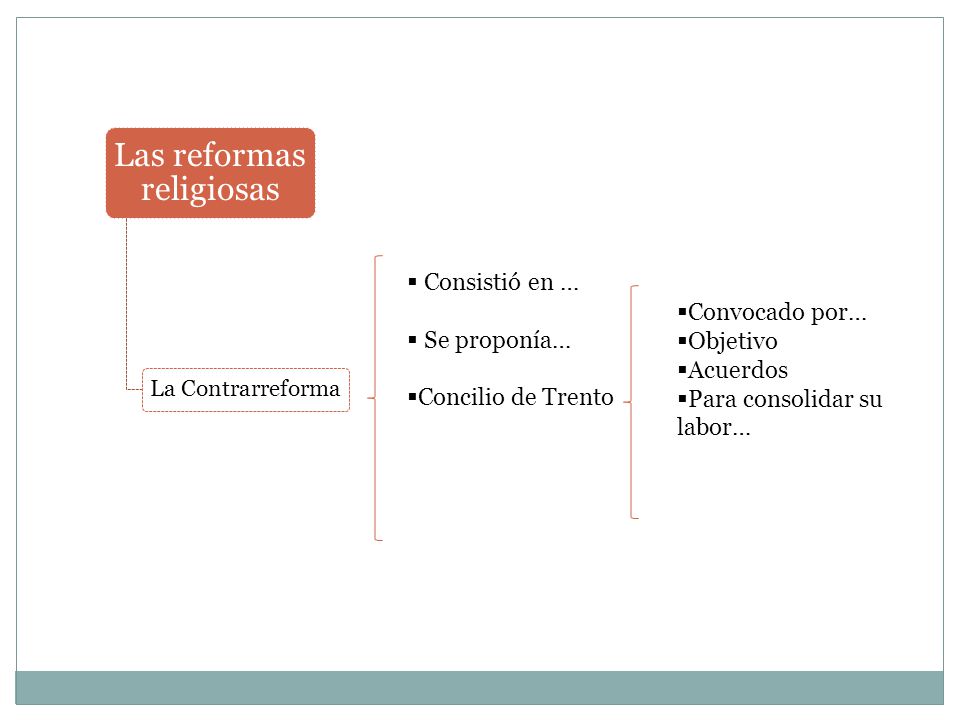 Las reformas religiosas

La Contrarreforma

▪ Consistió en …

▪ Se proponía…

▪Concilio de Trento

▪Convocado por…
▪Objetivo
▪Acuerdos
▪Para consolidar su labor…